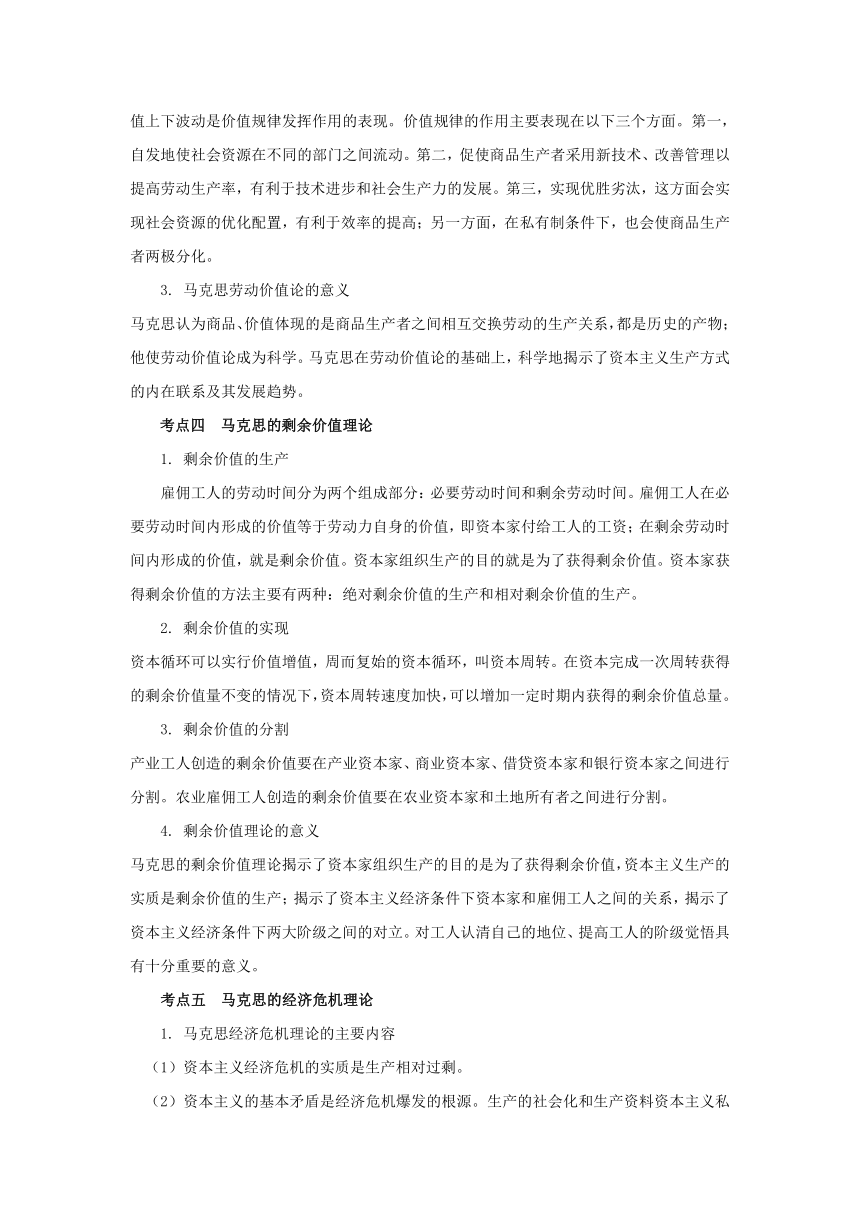 值上下波动是价值规律发挥作用的表现。价值规律的作用主要表现在以下三个方面。第一，自发地使社会资源在不同的部门之间流动。第二，促使商品生产者采用新技术、改善管理以提高劳动生产率，有利于技术进步和社会生产力的发展。第三，实现优胜劣汰，这方面会实现社会资源的优化配置，有利于效率的提高；另一方面，在私有制条件下，也会使商品生产者两极分化。

3. 马克思劳动价值论的意义

马克思认为商品、价值体现的是商品生产者之间相互交换劳动的生产关系，都是历史的产物；他使劳动价值论成为科学。马克思在劳动价值论的基础上，科学地揭示了资本主义生产方式的内在联系及其发展趋势。

考点四　马克思的剩余价值理论

1. 剩余价值的生产

雇佣工人的劳动时间分为两个组成部分：必要劳动时间和剩余劳动时间。雇佣工人在必要劳动时间内形成的价值等于劳动力自身的价值，即资本家付给工人的工资；在剩余劳动时间内形成的价值，就是剩余价值。资本家组织生产的目的就是为了获得剩余价值。资本家获得剩余价值的方法主要有两种：绝对剩余价值的生产和相对剩余价值的生产。

2. 剩余价值的实现

资本循环可以实行价值增值，周而复始的资本循环，叫资本周转。在资本完成一次周转获得的剩余价值量不变的情况下，资本周转速度加快，可以增加一定时期内获得的剩余价值总量。

3. 剩余价值的分割

产业工人创造的剩余价值要在产业资本家、商业资本家、借贷资本家和银行资本家之间进行分割。农业雇佣工人创造的剩余价值要在农业资本家和土地所有者之间进行分割。

4. 剩余价值理论的意义

马克思的剩余价值理论揭示了资本家组织生产的目的是为了获得剩余价值，资本主义生产的实质是剩余价值的生产；揭示了资本主义经济条件下资本家和雇佣工人之间的关系，揭示了资本主义经济条件下两大阶级之间的对立。对工人认清自己的地位、提高工人的阶级觉悟具有十分重要的意义。

考点五　马克思的经济危机理论

1. 马克思经济危机理论的主要内容

（1）资本主义经济危机的实质是生产相对过剩。

（2）资本主义的基本矛盾是经济危机爆发的根源。生产的社会化和生产资料资本主义私